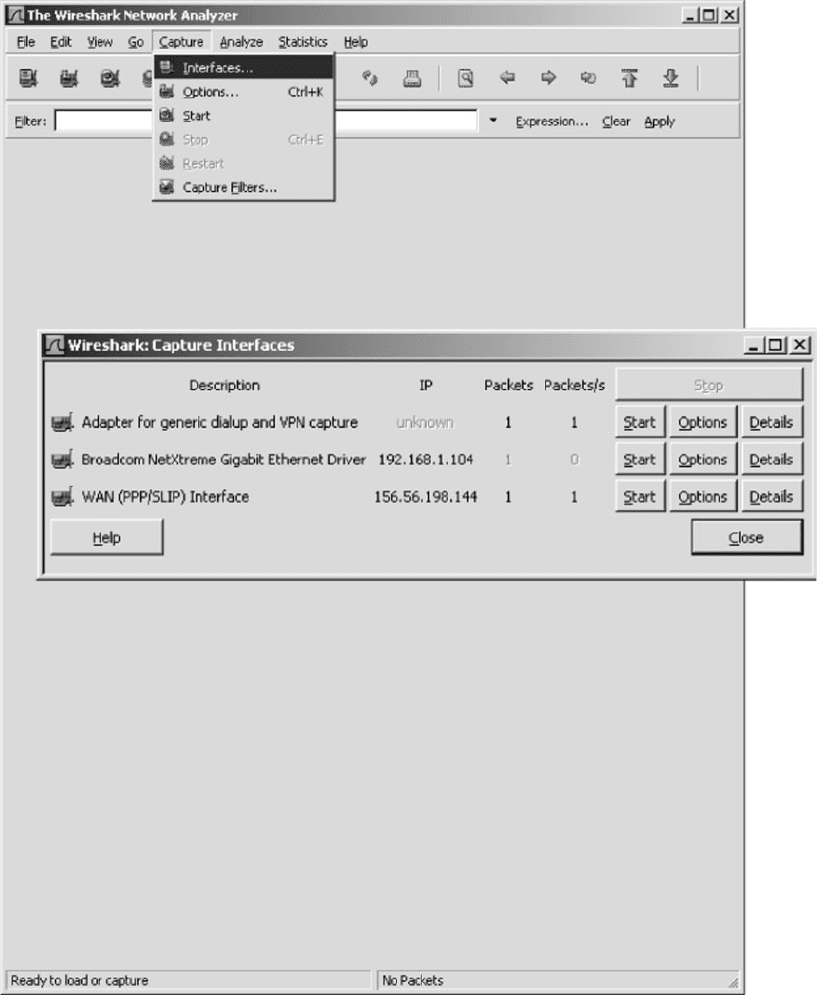 The Wireshark Network Analyzer

File Edit View Go Capture Analyze Statistics Help

Interfaces...
Options... Ctrl+K
Start
Stop Ctrl+E
Restart
Capture Filters...

Filter: Expression... Clear Apply

Wireshark: Capture Interfaces

| Description | IP | Packets | Packets/s | Stop | | |
|---|---|---|---|---|---|---|
| Adapter for generic dialup and VPN capture | unknown | 1 | 1 | Start | Options | Details |
| Broadcom NetXtreme Gigabit Ethernet Driver | 192.168.1.104 | 1 | 0 | Start | Options | Details |
| WAN (PPP/SLIP) Interface | 156.56.198.144 | 1 | 1 | Start | Options | Details |

Help

Close

Ready to load or capture

No Packets